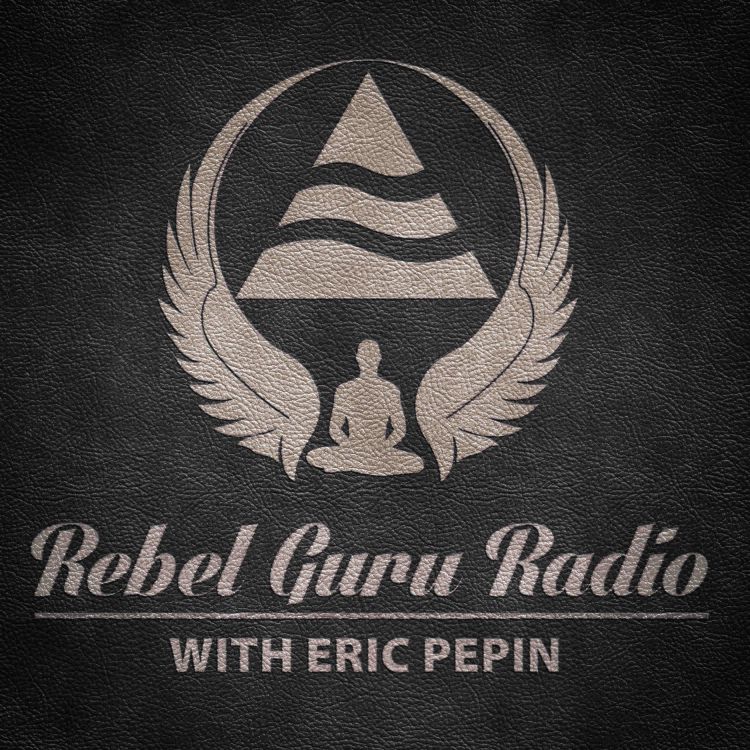 Rebel Guru Radio

WITH ERIC PEPIN